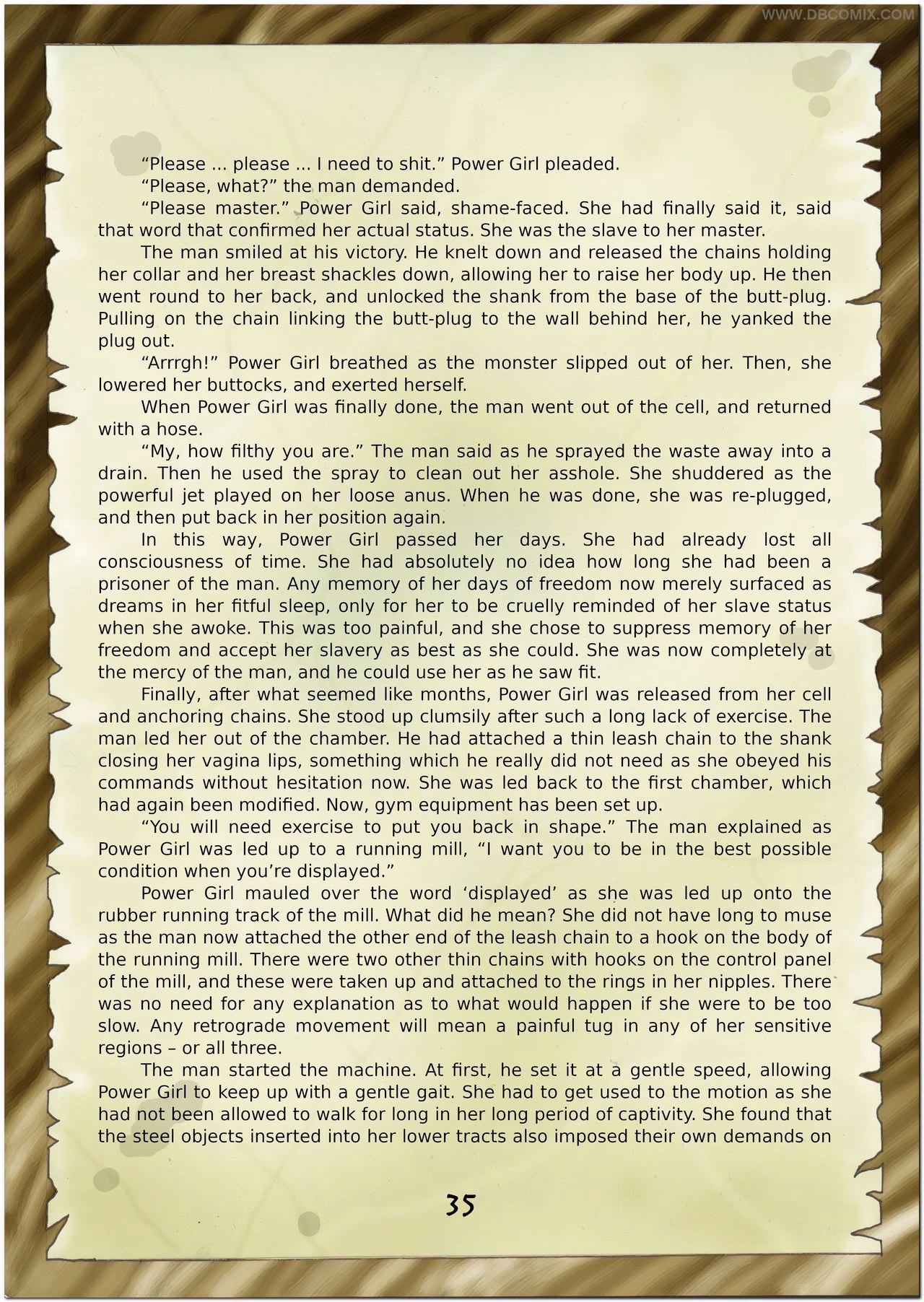 WWW.DBCOMIX.COM

“Please ... please ... I need to shit.” Power Girl pleaded.

“Please, what?” the man demanded.

“Please master.” Power Girl said, shame-faced. She had finally said it, said that word that confirmed her actual status. She was the slave to her master.

The man smiled at his victory. He knelt down and released the chains holding her collar and her breast shackles down, allowing her to raise her body up. He then went round to her back, and unlocked the shank from the base of the butt-plug. Pulling on the chain linking the butt-plug to the wall behind her, he yanked the plug out.

“Arrrgh!” Power Girl breathed as the monster slipped out of her. Then, she lowered her buttocks, and exerted herself.

When Power Girl was finally done, the man went out of the cell, and returned with a hose.

“My, how filthy you are.” The man said as he sprayed the waste away into a drain. Then he used the spray to clean out her asshole. She shuddered as the powerful jet played on her loose anus. When he was done, she was re-plugged, and then put back in her position again.

In this way, Power Girl passed her days. She had already lost all consciousness of time. She had absolutely no idea how long she had been a prisoner of the man. Any memory of her days of freedom now merely surfaced as dreams in her fitful sleep, only for her to be cruelly reminded of her slave status when she awoke. This was too painful, and she chose to suppress memory of her freedom and accept her slavery as best as she could. She was now completely at the mercy of the man, and he could use her as he saw fit.

Finally, after what seemed like months, Power Girl was released from her cell and anchoring chains. She stood up clumsily after such a long lack of exercise. The man led her out of the chamber. He had attached a thin leash chain to the shank closing her vagina lips, something which he really did not need as she obeyed his commands without hesitation now. She was led back to the first chamber, which had again been modified. Now, gym equipment has been set up.

“You will need exercise to put you back in shape.” The man explained as Power Girl was led up to a running mill, “I want you to be in the best possible condition when you’re displayed.”

Power Girl mauled over the word ‘displayed’ as she was led up onto the rubber running track of the mill. What did he mean? She did not have long to muse as the man now attached the other end of the leash chain to a hook on the body of the running mill. There were two other thin chains with hooks on the control panel of the mill, and these were taken up and attached to the rings in her nipples. There was no need for any explanation as to what would happen if she were to be too slow. Any retrograde movement will mean a painful tug in any of her sensitive regions – or all three.

The man started the machine. At first, he set it at a gentle speed, allowing Power Girl to keep up with a gentle gait. She had to get used to the motion as she had not been allowed to walk for long in her long period of captivity. She found that the steel objects inserted into her lower tracts also imposed their own demands on

35